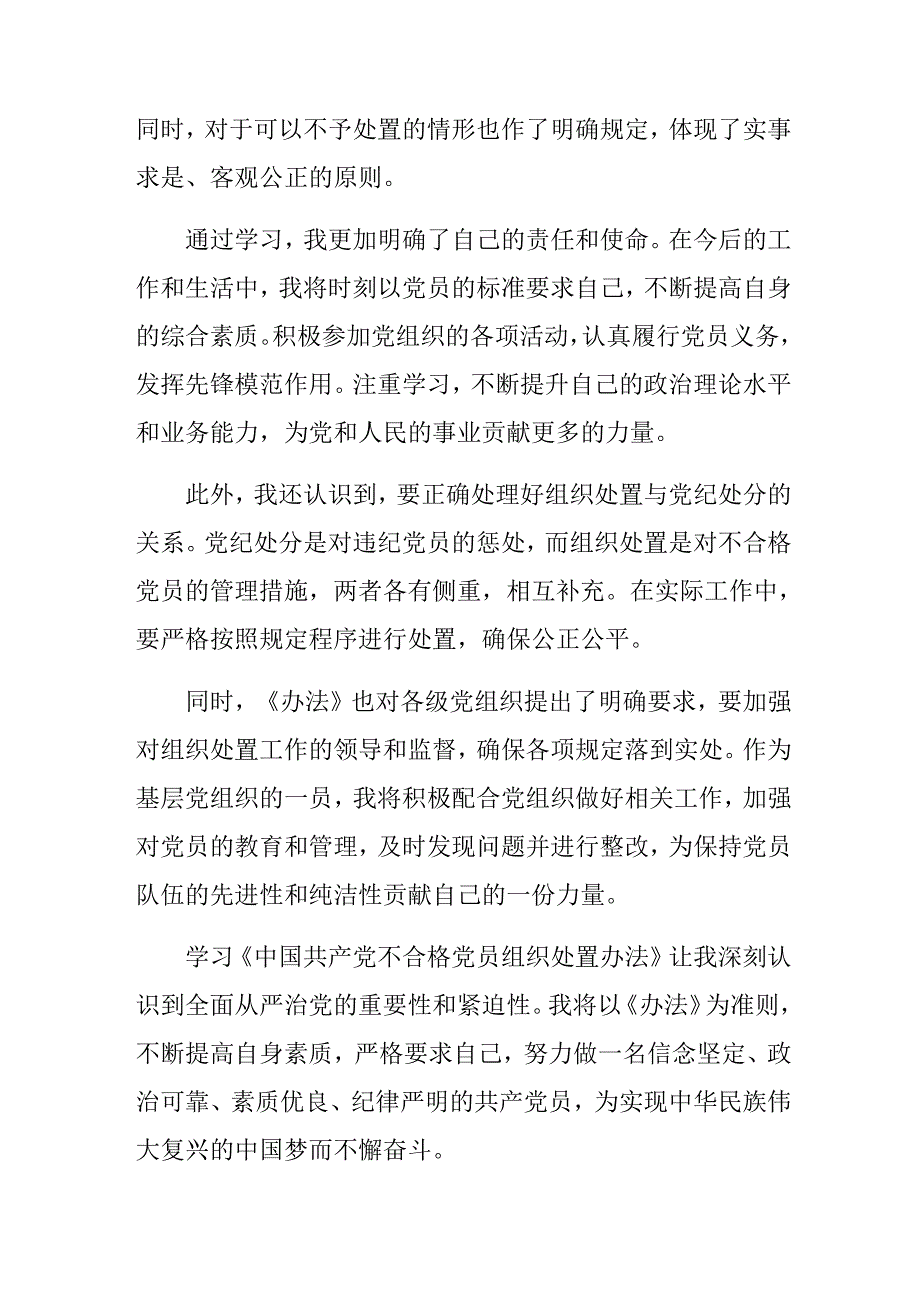 同时，对于可以不予处置的情形也作了明确规定，体现了实事求是、客观公正的原则。

通过学习，我更加明确了自己的责任和使命。在今后的工作和生活中，我将时刻以党员的标准要求自己，不断提高自身的综合素质。积极参加党组织的各项活动，认真履行党员义务，发挥先锋模范作用。注重学习，不断提升自己的政治理论水平和业务能力，为党和人民的事业贡献更多的力量。

此外，我还认识到，要正确处理好组织处置与党纪处分的关系。党纪处分是对违纪党员的惩处，而组织处置是对不合格党员的管理措施，两者各有侧重，相互补充。在实际工作中，要严格按照规定程序进行处置，确保公正公平。

同时，《办法》也对各级党组织提出了明确要求，要加强对组织处置工作的领导和监督，确保各项规定落到实处。作为基层党组织的一员，我将积极配合党组织做好相关工作，加强对党员的教育和管理，及时发现问题并进行整改，为保持党员队伍的先进性和纯洁性贡献自己的一份力量。

学习《中国共产党不合格党员组织处置办法》让我深刻认识到全面从严治党的重要性和紧迫性。我将以《办法》为准则，不断提高自身素质，严格要求自己，努力做一名信念坚定、政治可靠、素质优良、纪律严明的共产党员，为实现中华民族伟大复兴的中国梦而不懈奋斗。